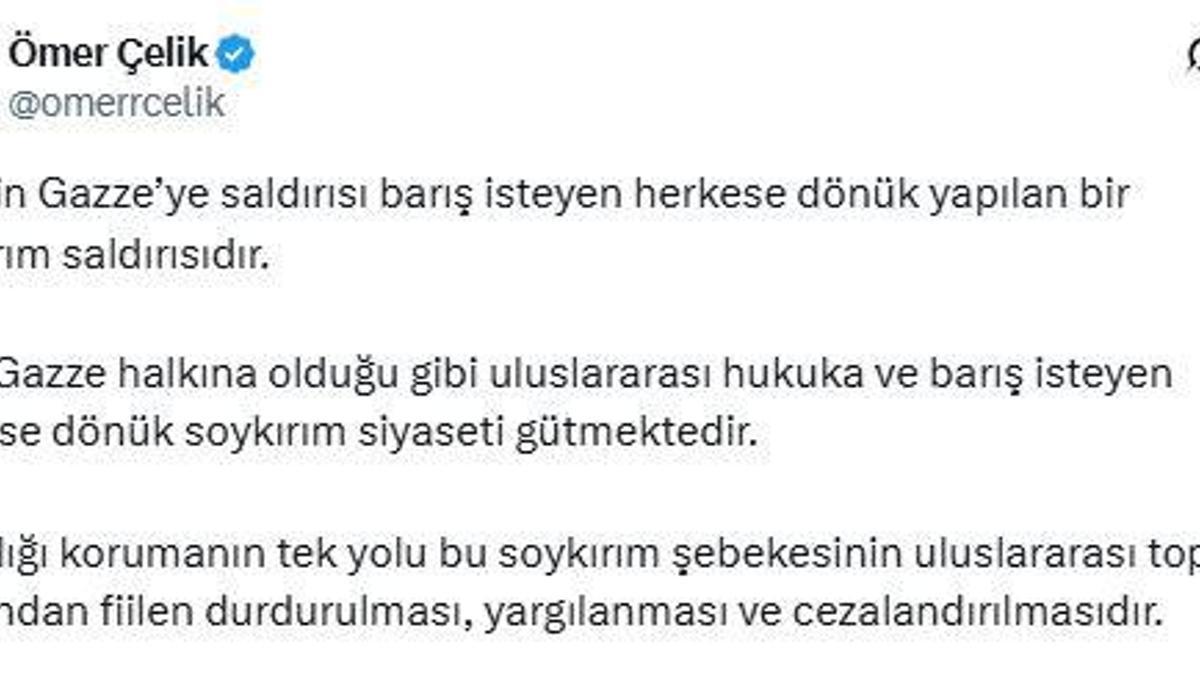 Ömer Çelik
@omerrcelik

in Gazze'ye saldırısı barış isteyen herkese dönük yapılan bir ırım saldırısıdır.

Gazze halkına olduğu gibi uluslararası hukuka ve barış isteyen se dönük soykırım siyaseti gütmektedir.

lığı korumanın tek yolu bu soykırım şebekesinin uluslararası top ndan fiilen durdurulması, yargılanması ve cezalandırılmasıdır.